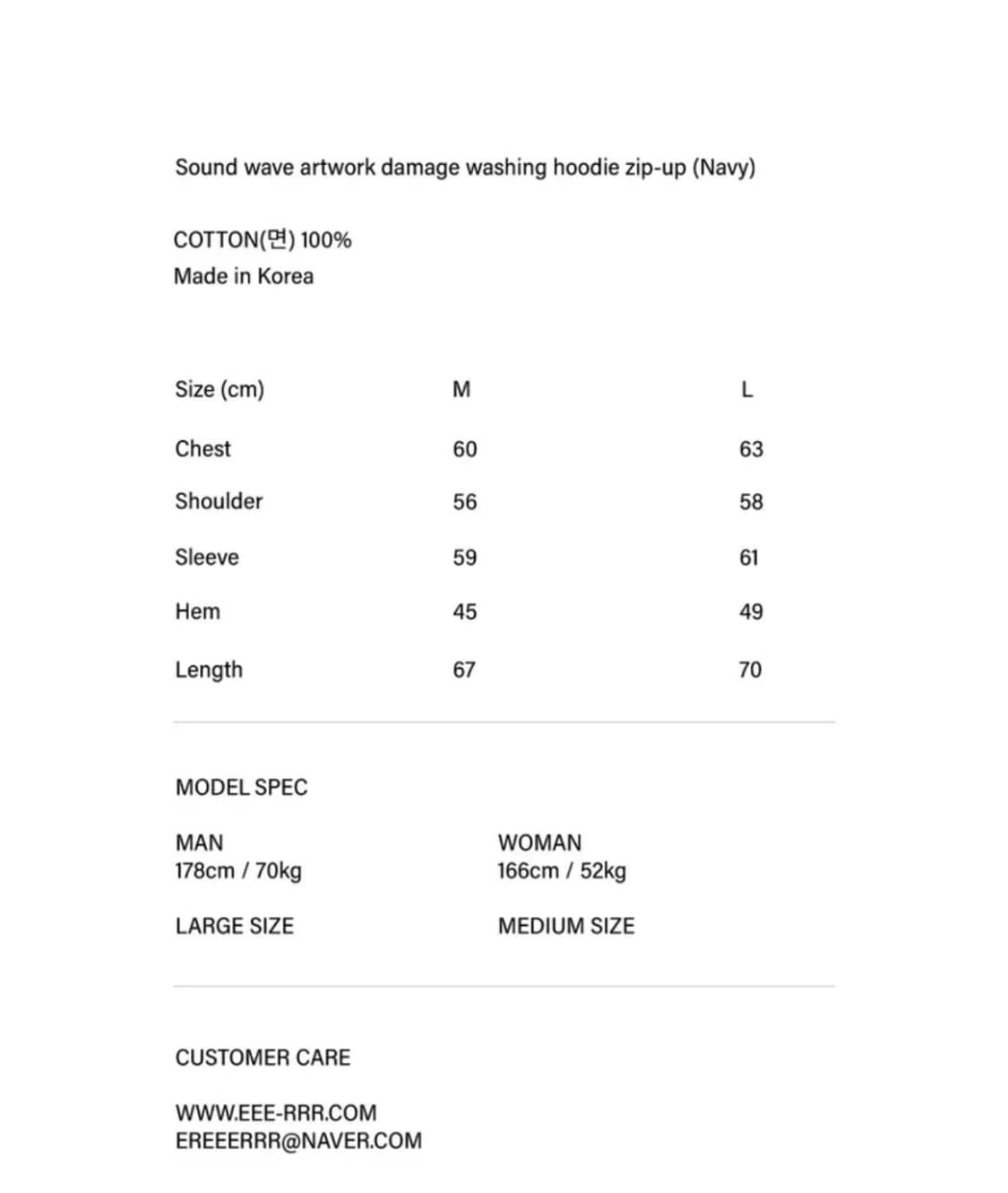 Sound wave artwork damage washing hoodie zip-up (Navy)

COTTON(면) 100%
Made in Korea

| Size (cm) | M | L |
|---|---|---|
| Chest | 60 | 63 |
| Shoulder | 56 | 58 |
| Sleeve | 59 | 61 |
| Hem | 45 | 49 |
| Length | 67 | 70 |

MODEL SPEC

MAN
178cm / 70kg

LARGE SIZE

WOMAN
166cm / 52kg

MEDIUM SIZE

CUSTOMER CARE

WWW.EEE-RRR.COM
EREEERRR@NAVER.COM